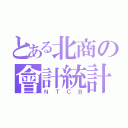 とある北商の會計統計
NTCB